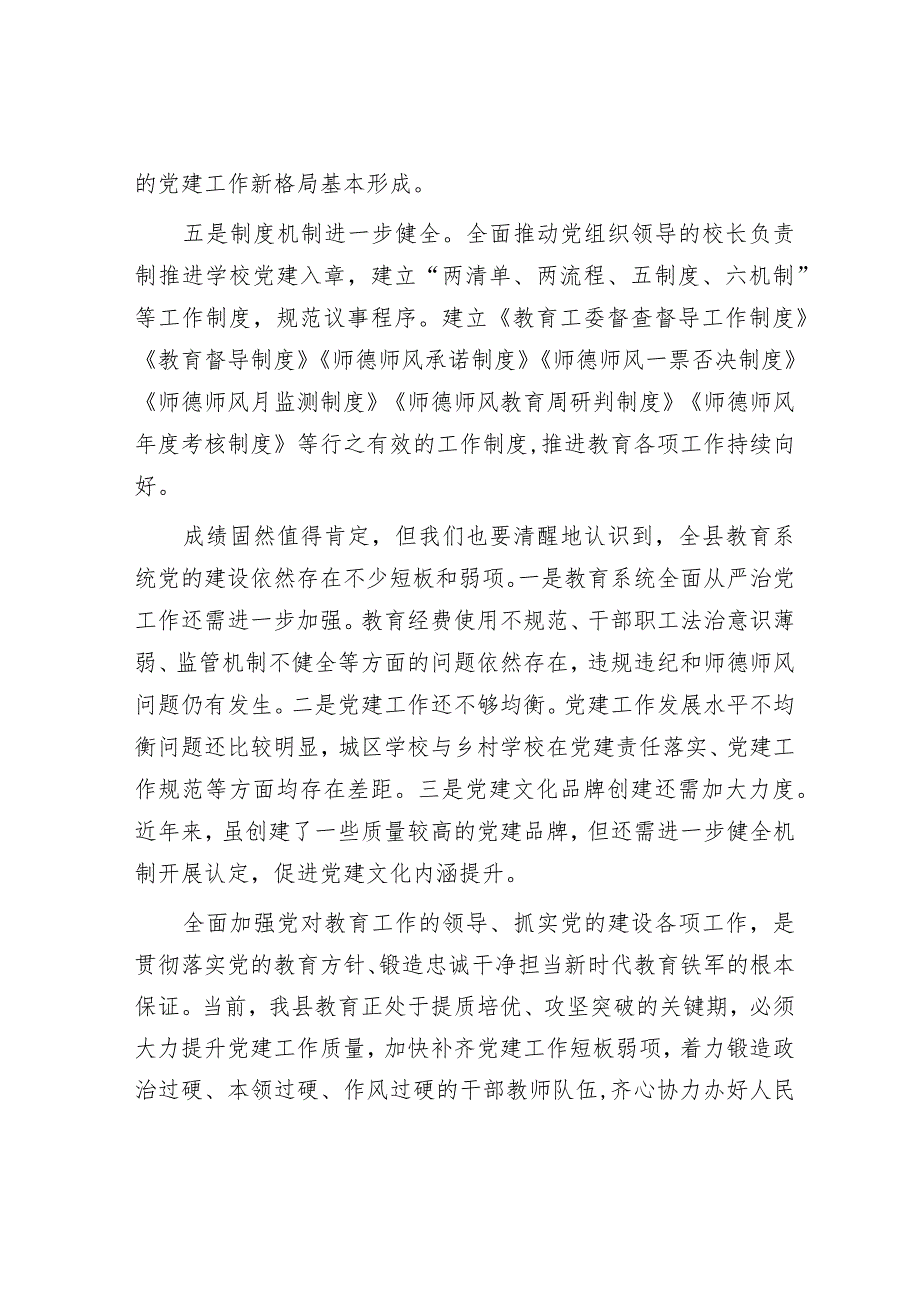 的党建工作新格局基本形成。

五是制度机制进一步健全。全面推动党组织领导的校长负责制推进学校党建入章，建立“两清单、两流程、五制度、六机制”等工作制度，规范议事程序。建立《教育工委督查督导工作制度》《教育督导制度》《师德师风承诺制度》《师德师风一票否决制度》《师德师风月监测制度》《师德师风教育周研判制度》《师德师风年度考核制度》等行之有效的工作制度，推进教育各项工作持续向好。

成绩固然值得肯定，但我们也要清醒地认识到，全县教育系统党的建设依然存在不少短板和弱项。一是教育系统全面从严治党工作还需进一步加强。教育经费使用不规范、干部职工法治意识薄弱、监管机制不健全等方面的问题依然存在，违规违纪和师德师风问题仍有发生。二是党建工作还不够均衡。党建工作发展水平不均衡问题还比较明显，城区学校与乡村学校在党建责任落实、党建工作规范等方面均存在差距。三是党建文化品牌创建还需加大力度。近年来，虽创建了一些质量较高的党建品牌，但还需进一步健全机制开展认定，促进党建文化内涵提升。

全面加强党对教育工作的领导、抓实党的建设各项工作，是贯彻落实党的教育方针、锻造忠诚干净担当新时代教育铁军的根本保证。当前，我县教育正处于提质培优、攻坚突破的关键期，必须大力提升党建工作质量，加快补齐党建工作短板弱项，着力锻造政治过硬、本领过硬、作风过硬的干部教师队伍，齐心协力办好人民